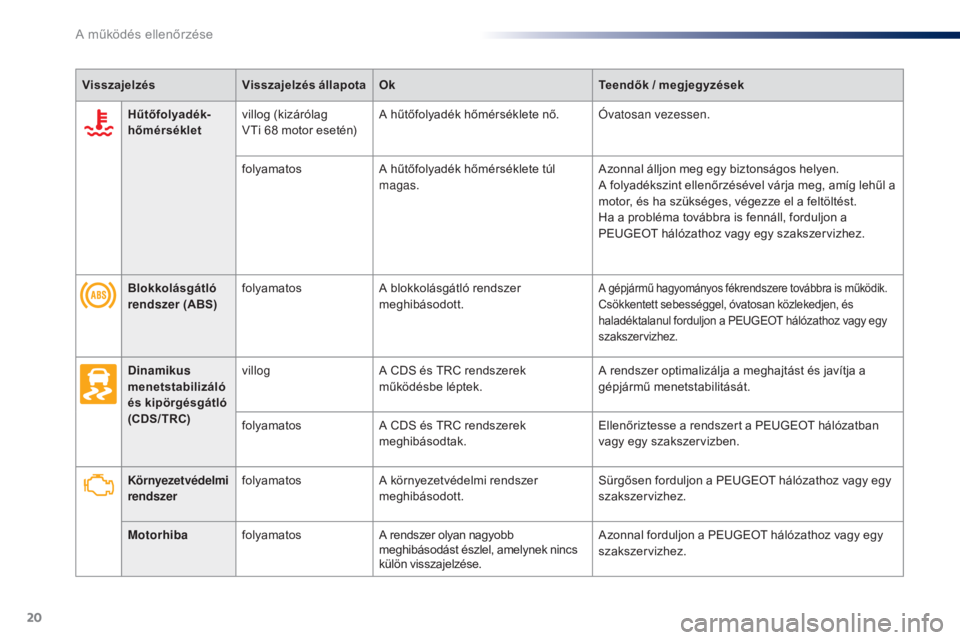 A működés ellenőrzése

| Visszajelzés | | Visszajelzés állapota | Ok | Teendők / megjegyzések |
|---|---|---|---|---|
| | Hűtőfolyadék-hőmérséklet | villog (kizárólag VTi 68 motor esetén) | A hűtőfolyadék hőmérséklete nő. | Óvatosan vezessen. |
| | | folyamatos | A hűtőfolyadék hőmérséklete túl magas. | Azonnal álljon meg egy biztonságos helyen. A folyadékszint ellenőrzésével várja meg, amíg lehűl a motor, és ha szükséges, végezze el a feltöltést. Ha a probléma továbbra is fennáll, forduljon a PEUGEOT hálózathoz vagy egy szakszervizhez. |
| ABS | Blokkolásgátló rendszer (ABS) | folyamatos | A blokkolásgátló rendszer meghibásodott. | A gépjármű hagyományos fékrendszere továbbra is működik. Csökkentett sebességgel, óvatosan közlekedjen, és haladéktalanul forduljon a PEUGEOT hálózathoz vagy egy szakszervizhez. |
| | Dinamikus menetstabilizáló és kipörgésgátló (CDS/TRC) | villog | A CDS és TRC rendszerek működésbe léptek. | A rendszer optimalizálja a meghajtást és javítja a gépjármű menetstabilitását. |
| | | folyamatos | A CDS és TRC rendszerek meghibásodtak. | Ellenőriztesse a rendszert a PEUGEOT hálózatban vagy egy szakszervizben. |
| | Környezetvédelmi rendszer | folyamatos | A környezetvédelmi rendszer meghibásodott. | Sürgősen forduljon a PEUGEOT hálózathoz vagy egy szakszervizhez. |
| | Motorhiba | folyamatos | A rendszer olyan nagyobb meghibásodást észlel, amelynek nincs külön visszajelzése. | Azonnal forduljon a PEUGEOT hálózathoz vagy egy szakszervizhez. |

20

carmanualsonline.info